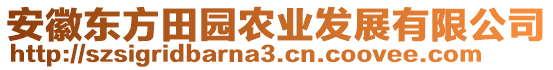 安徽东方田园农业发展有限公司
http://szsigridbarna3.cn.coovee.com